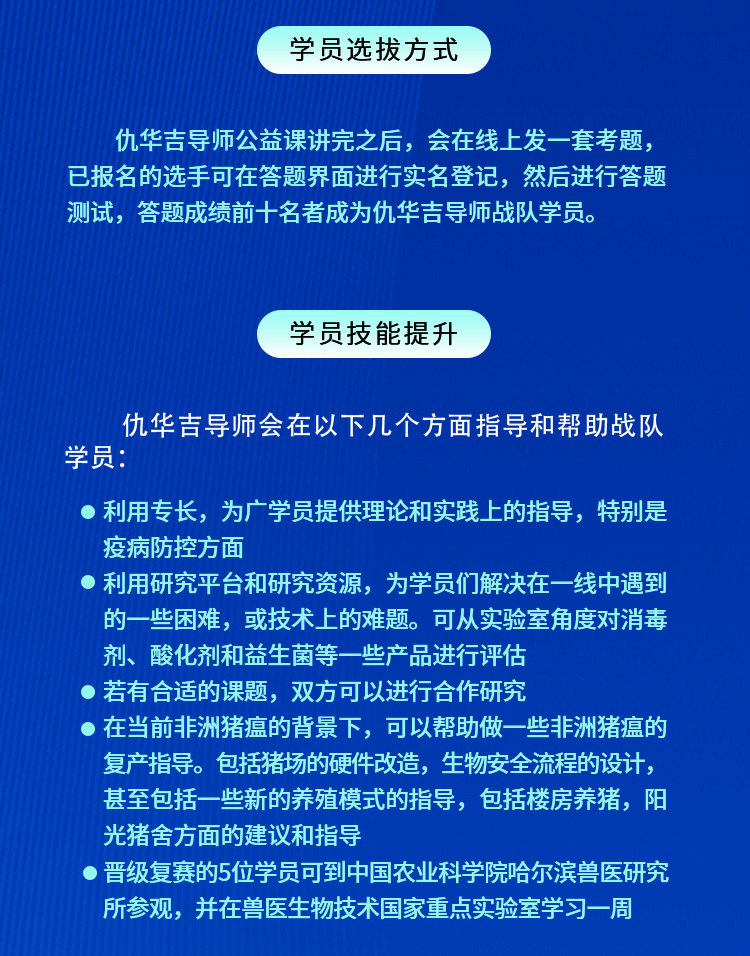 学员选拔方式

仇华吉导师公益课讲完之后，会在线上发一套考题，已报名的选手可在答题界面进行实名登记，然后进行答题测试，答题成绩前十名者成为仇华吉导师战队学员。

学员技能提升

仇华吉导师会在以下几个方面指导和帮助战队学员：

● 利用专长，为广学员提供理论和实践上的指导，特别是疫病防控方面
● 利用研究平台和研究资源，为学员们解决在一线中遇到的一些困难，或技术上的难题。可从实验室角度对消毒剂、酸化剂和益生菌等一些产品进行评估
● 若有合适的课题，双方可以进行合作研究
● 在当前非洲猪瘟的背景下，可以帮助做一些非洲猪瘟的复产指导。包括猪场的硬件改造，生物安全流程的设计，甚至包括一些新的养殖模式的指导，包括楼房养猪，阳光猪舍方面的建议和指导
● 晋级复赛的5位学员可到中国农业科学院哈尔滨兽医研究所参观，并在兽医生物技术国家重点实验室学习一周